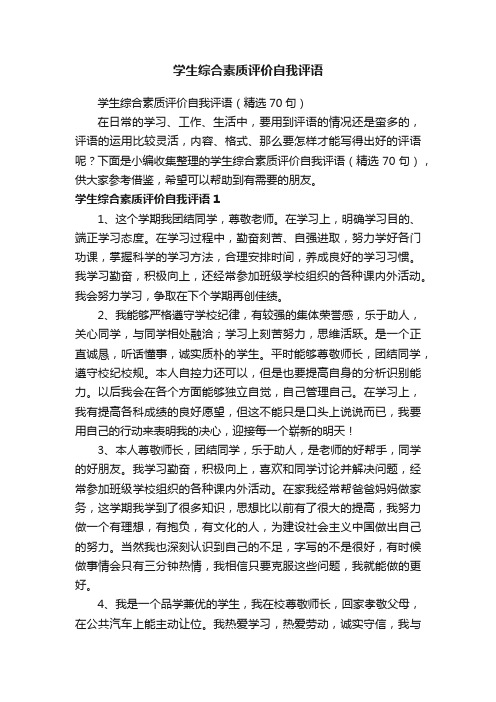 学生综合素质评价自我评语

学生综合素质评价自我评语（精选70句）

在日常的学习、工作、生活中，要用到评语的情况还是蛮多的，评语的运用比较灵活，内容、格式、那么要怎样才能写得出好的评语呢？下面是小编收集整理的学生综合素质评价自我评语（精选70句），供大家参考借鉴，希望可以帮助到有需要的朋友。

学生综合素质评价自我评语1

1、这个学期我团结同学，尊敬老师。在学习上，明确学习目的、端正学习态度。在学习过程中，勤奋刻苦、自强进取，努力学好各门功课，掌握科学的学习方法，合理安排时间，养成良好的学习习惯。我学习勤奋，积极向上，还经常参加班级学校组织的各种课内外活动。我会努力学习，争取在下个学期再创佳绩。

2、我能够严格遵守学校纪律，有较强的集体荣誉感，乐于助人，关心同学，与同学相处融洽；学习上刻苦努力，思维活跃。是一个正直诚恳，听话懂事，诚实质朴的学生。平时能够尊敬师长，团结同学，遵守校纪校规。本人自控力还可以，但是也要提高自身的分析识别能力。以后我会在各个方面能够独立自觉，自己管理自己。在学习上，我有提高各科成绩的良好愿望，但这不能只是口头上说说而已，我要用自己的行动来表明我的决心，迎接每一个崭新的明天！

3、本人尊敬师长，团结同学，乐于助人，是老师的好帮手，同学的好朋友。我学习勤奋，积极向上，喜欢和同学讨论并解决问题，经常参加班级学校组织的各种课内外活动。在家我经常帮爸爸妈妈做家务，这学期我学到了很多知识，思想比以前有了很大的提高，我努力做一个有理想，有抱负，有文化的人，为建设社会主义中国做出自己的努力。当然我也深刻认识到自己的不足，字写的不是很好，有时候做事情会只有三分钟热情，我相信只要克服这些问题，我就能做的更好。

4、我是一个品学兼优的学生，我在校尊敬师长，回家孝敬父母，在公共汽车上能主动让位。我热爱学习，热爱劳动，诚实守信，我与